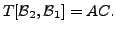 $T[\mathcal{B}_2, \mathcal{B}_1] = AC.$